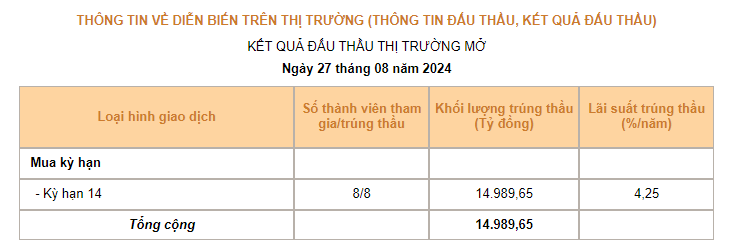 THÔNG TIN VỀ DIỄN BIẾN TRÊN THỊ TRƯỜNG (THÔNG TIN ĐẤU THẦU, KẾT QUẢ ĐẤU THẦU)

KẾT QUẢ ĐẤU THẦU THỊ TRƯỜNG MỞ

Ngày 27 tháng 08 năm 2024

| Loại hình giao dịch | Số thành viên tham gia/trúng thầu | Khối lượng trúng thầu (Tỷ đồng) | Lãi suất trúng thầu (%/năm) |
|---|---|---|---|
| Mua kỳ hạn | | | |
| - Kỳ hạn 14 | 8/8 | 14.989,65 | 4,25 |
| Tổng cộng | | 14.989,65 | |